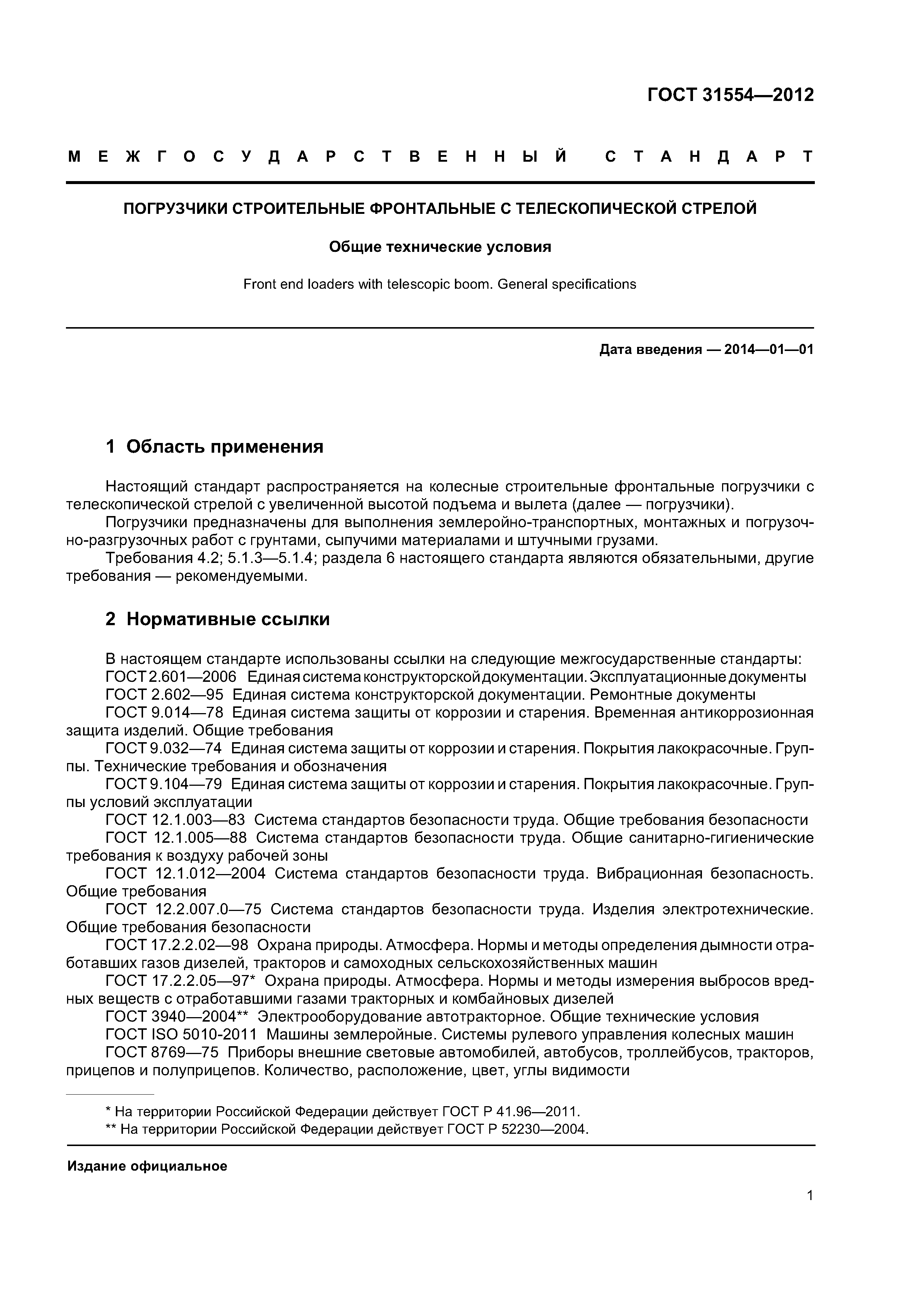 ГОСТ 31554—2012

МЕЖГОСУДАРСТВЕННЫЙ СТАНДАРТ

ПОГРУЗЧИКИ СТРОИТЕЛЬНЫЕ ФРОНТАЛЬНЫЕ С ТЕЛЕСКОПИЧЕСКОЙ СТРЕЛОЙ

Общие технические условия

Front end loaders with telescopic boom. General specifications

Дата введения — 2014—01—01

1 Область применения

Настоящий стандарт распространяется на колесные строительные фронтальные погрузчики с телескопической стрелой с увеличенной высотой подъема и вылета (далее — погрузчики).

Погрузчики предназначены для выполнения землеройно-транспортных, монтажных и погрузочно-разгрузочных работ с грунтами, сыпучими материалами и штучными грузами.

Требования 4.2; 5.1.3—5.1.4; раздела 6 настоящего стандарта являются обязательными, другие требования — рекомендуемыми.

2 Нормативные ссылки

В настоящем стандарте использованы ссылки на следующие межгосударственные стандарты:

ГОСТ 2.601—2006 Единая система конструкторской документации. Эксплуатационные документы

ГОСТ 2.602—95 Единая система конструкторской документации. Ремонтные документы

ГОСТ 9.014—78 Единая система защиты от коррозии и старения. Временная антикоррозионная защита изделий. Общие требования

ГОСТ 9.032—74 Единая система защиты от коррозии и старения. Покрытия лакокрасочные. Группы. Технические требования и обозначения

ГОСТ 9.104—79 Единая система защиты от коррозии и старения. Покрытия лакокрасочные. Группы условий эксплуатации

ГОСТ 12.1.003—83 Система стандартов безопасности труда. Общие требования безопасности

ГОСТ 12.1.005—88 Система стандартов безопасности труда. Общие санитарно-гигиенические требования к воздуху рабочей зоны

ГОСТ 12.1.012—2004 Система стандартов безопасности труда. Вибрационная безопасность. Общие требования

ГОСТ 12.2.007.0—75 Система стандартов безопасности труда. Изделия электротехнические. Общие требования безопасности

ГОСТ 17.2.2.02—98 Охрана природы. Атмосфера. Нормы и методы определения дымности отработавших газов дизелей, тракторов и самоходных сельскохозяйственных машин

ГОСТ 17.2.2.05—97* Охрана природы. Атмосфера. Нормы и методы измерения выбросов вредных веществ с отработавшими газами тракторных и комбайновых дизелей

ГОСТ 3940—2004** Электрооборудование автотракторное. Общие технические условия

ГОСТ ISO 5010-2011 Машины землеройные. Системы рулевого управления колесных машин

ГОСТ 8769—75 Приборы внешние световые автомобилей, автобусов, троллейбусов, тракторов, прицепов и полуприцепов. Количество, расположение, цвет, углы видимости

* На территории Российской Федерации действует ГОСТ Р 41.96—2011.

** На территории Российской Федерации действует ГОСТ Р 52230—2004.

Издание официальное

1